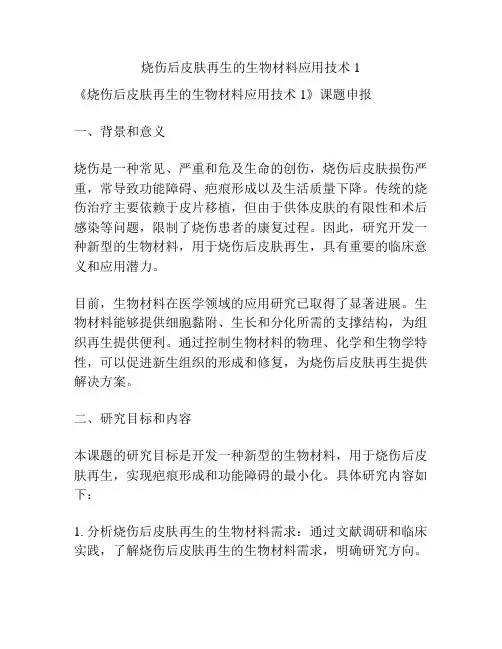 烧伤后皮肤再生的生物材料应用技术 1

《烧伤后皮肤再生的生物材料应用技术 1》课题申报

一、背景和意义

烧伤是一种常见、严重和危及生命的创伤，烧伤后皮肤损伤严重，常导致功能障碍、疤痕形成以及生活质量下降。传统的烧伤治疗主要依赖于皮片移植，但由于供体皮肤的有限性和术后感染等问题，限制了烧伤患者的康复过程。因此，研究开发一种新型的生物材料，用于烧伤后皮肤再生，具有重要的临床意义和应用潜力。

目前，生物材料在医学领域的应用研究已取得了显著进展。生物材料能够提供细胞黏附、生长和分化所需的支撑结构，为组织再生提供便利。通过控制生物材料的物理、化学和生物学特性，可以促进新生组织的形成和修复，为烧伤后皮肤再生提供解决方案。

二、研究目标和内容

本课题的研究目标是开发一种新型的生物材料，用于烧伤后皮肤再生，实现疤痕形成和功能障碍的最小化。具体研究内容如下：

1. 分析烧伤后皮肤再生的生物材料需求：通过文献调研和临床实践，了解烧伤后皮肤再生的生物材料需求，明确研究方向。